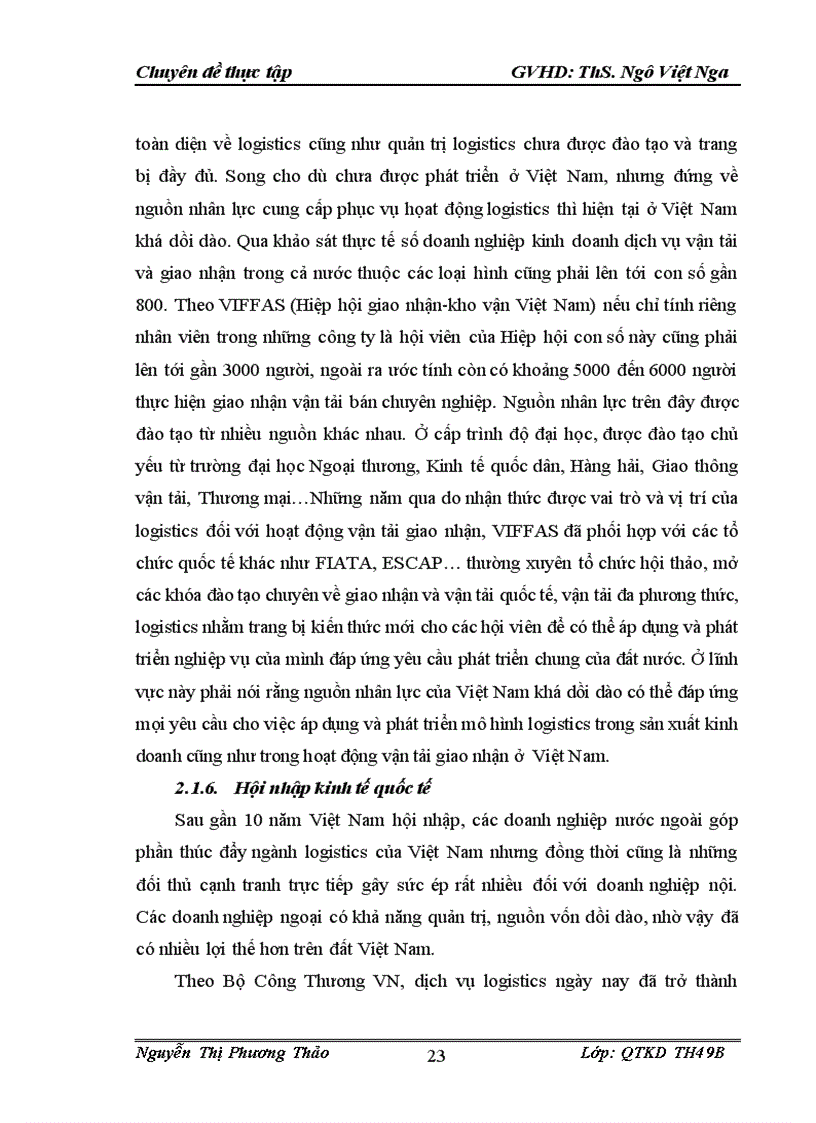 Chuyên đề thực tập GVHD: ThS. Ngô Việt Nga

toàn diện về logistics cũng như quản trị logistics chưa được đào tạo và trang bị đầy đủ. Song cho dù chưa được phát triển ở Việt Nam, nhưng đứng về nguồn nhân lực cung cấp phục vụ hoạt động logistics thì hiện tại ở Việt Nam khá dồi dào. Qua khảo sát thực tế số doanh nghiệp kinh doanh dịch vụ vận tải và giao nhận trong cả nước thuộc các loại hình cũng phải lên tới con số gần 800. Theo VIFFAS (Hiệp hội giao nhận-kho vận Việt Nam) nếu chỉ tính riêng nhân viên trong những công ty là hội viên của Hiệp hội con số này cũng phải lên tới gần 3000 người, ngoài ra ước tính còn có khoảng 5000 đến 6000 người thực hiện giao nhận vận tải bán chuyên nghiệp. Nguồn nhân lực trên đây được đào tạo từ nhiều nguồn khác nhau. Ở cấp trình độ đại học, được đào tạo chủ yếu từ trường đại học Ngoại thương, Kinh tế quốc dân, Hàng hải, Giao thông vận tải, Thương mại…Những năm qua do nhận thức được vai trò và vị trí của logistics đối với hoạt động vận tải giao nhận, VIFFAS đã phối hợp với các tổ chức quốc tế khác như FIATA, ESCAP… thường xuyên tổ chức hội thảo, mở các khóa đào tạo chuyên về giao nhận và vận tải quốc tế, vận tải đa phương thức, logistics nhằm trang bị kiến thức mới cho các hội viên để có thể áp dụng và phát triển nghiệp vụ của mình đáp ứng yêu cầu phát triển chung của đất nước. Ở lĩnh vực này phải nói rằng nguồn nhân lực của Việt Nam khá dồi dào có thể đáp ứng mọi yêu cầu cho việc áp dụng và phát triển mô hình logistics trong sản xuất kinh doanh cũng như trong hoạt động vận tải giao nhận ở Việt Nam.

2.1.6. Hội nhập kinh tế quốc tế

Sau gần 10 năm Việt Nam hội nhập, các doanh nghiệp nước ngoài góp phần thúc đẩy ngành logistics của Việt Nam nhưng đồng thời cũng là những đối thủ cạnh tranh trực tiếp gây sức ép rất nhiều đối với doanh nghiệp nội. Các doanh nghiệp ngoại có khả năng quản trị, nguồn vốn dồi dào, nhờ vậy đã có nhiều lợi thế hơn trên đất Việt Nam.

Theo Bộ Công Thương VN, dịch vụ logistics ngày nay đã trở thành

Nguyễn Thị Phương Thảo 23 Lớp: QTKD TH49B